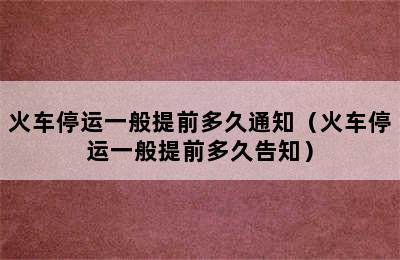 火车停运一般提前多久通知（火车停运一般提前多久告知）